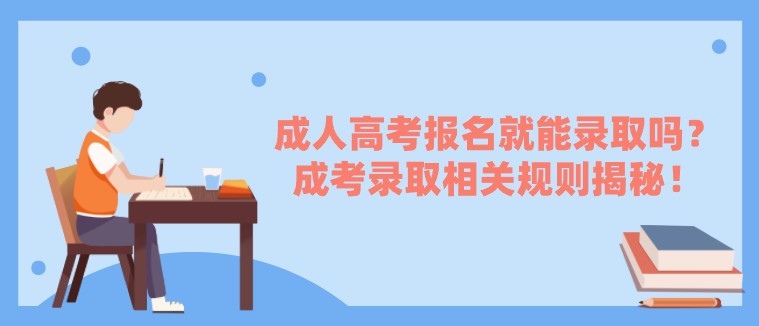 成人高考报名就能录取吗？
成考录取相关规则揭秘！